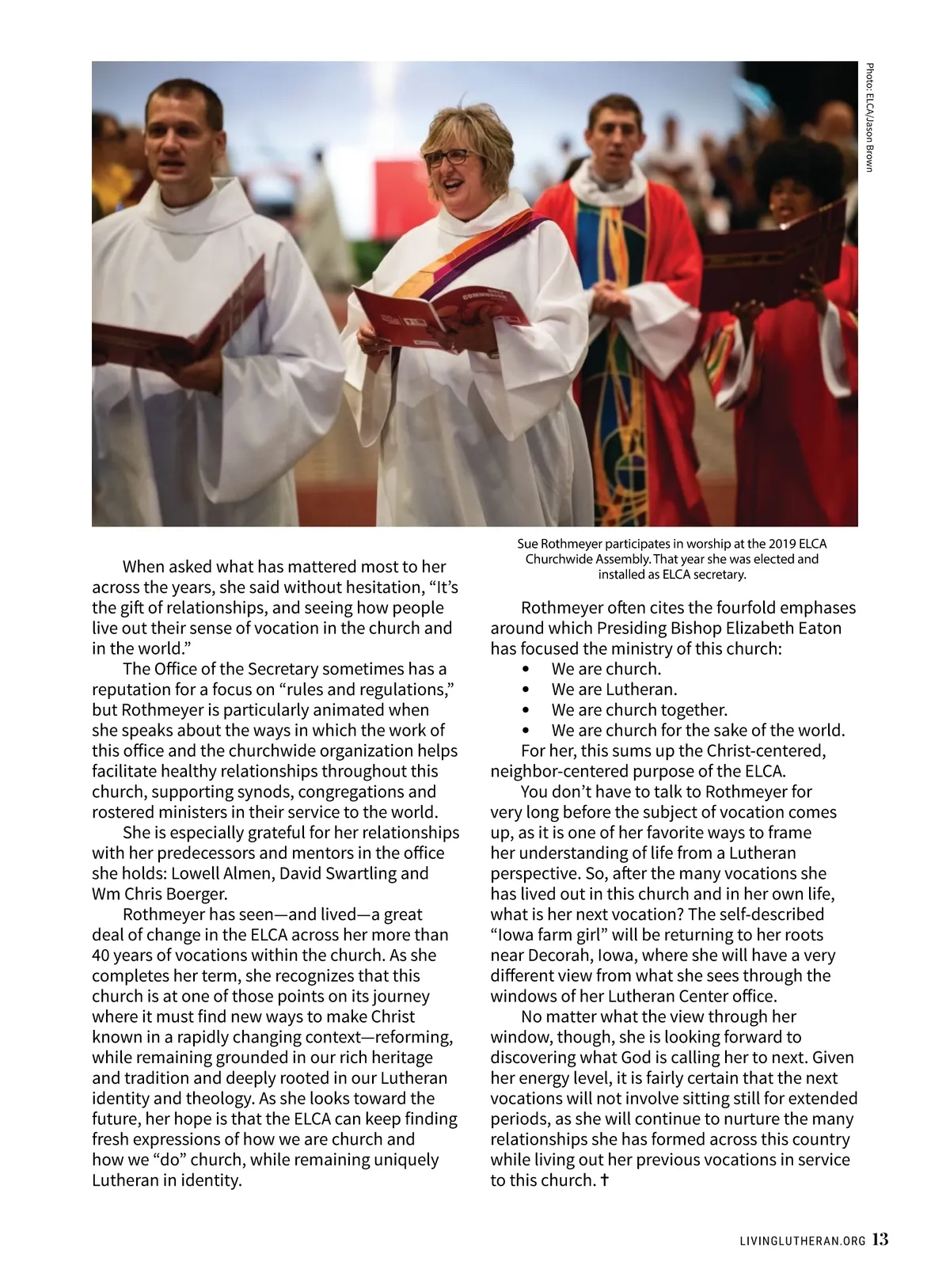 Photo: ELCA/Jason Brown

Sue Rothmeyer participates in worship at the 2019 ELCA Churchwide Assembly. That year she was elected and installed as ELCA secretary.

When asked what has mattered most to her across the years, she said without hesitation, “It’s the gift of relationships, and seeing how people live out their sense of vocation in the church and in the world.”

The Office of the Secretary sometimes has a reputation for a focus on “rules and regulations,” but Rothmeyer is particularly animated when she speaks about the ways in which the work of this office and the churchwide organization helps facilitate healthy relationships throughout this church, supporting synods, congregations and rostered ministers in their service to the world.

She is especially grateful for her relationships with her predecessors and mentors in the office she holds: Lowell Almen, David Swartling and Wm Chris Boerger.

Rothmeyer has seen—and lived—a great deal of change in the ELCA across her more than 40 years of vocations within the church. As she completes her term, she recognizes that this church is at one of those points on its journey where it must find new ways to make Christ known in a rapidly changing context—reforming, while remaining grounded in our rich heritage and tradition and deeply rooted in our Lutheran identity and theology. As she looks toward the future, her hope is that the ELCA can keep finding fresh expressions of how we are church and how we “do” church, while remaining uniquely Lutheran in identity.

Rothmeyer often cites the fourfold emphases around which Presiding Bishop Elizabeth Eaton has focused the ministry of this church:
• We are church.
• We are Lutheran.
• We are church together.
• We are church for the sake of the world.

For her, this sums up the Christ-centered, neighbor-centered purpose of the ELCA.

You don’t have to talk to Rothmeyer for very long before the subject of vocation comes up, as it is one of her favorite ways to frame her understanding of life from a Lutheran perspective. So, after the many vocations she has lived out in this church and in her own life, what is her next vocation? The self-described “Iowa farm girl” will be returning to her roots near Decorah, Iowa, where she will have a very different view from what she sees through the windows of her Lutheran Center office.

No matter what the view through her window, though, she is looking forward to discovering what God is calling her to next. Given her energy level, it is fairly certain that the next vocations will not involve sitting still for extended periods, as she will continue to nurture the many relationships she has formed across this country while living out her previous vocations in service to this church. ✝

LIVINGLUTHERAN.ORG 13